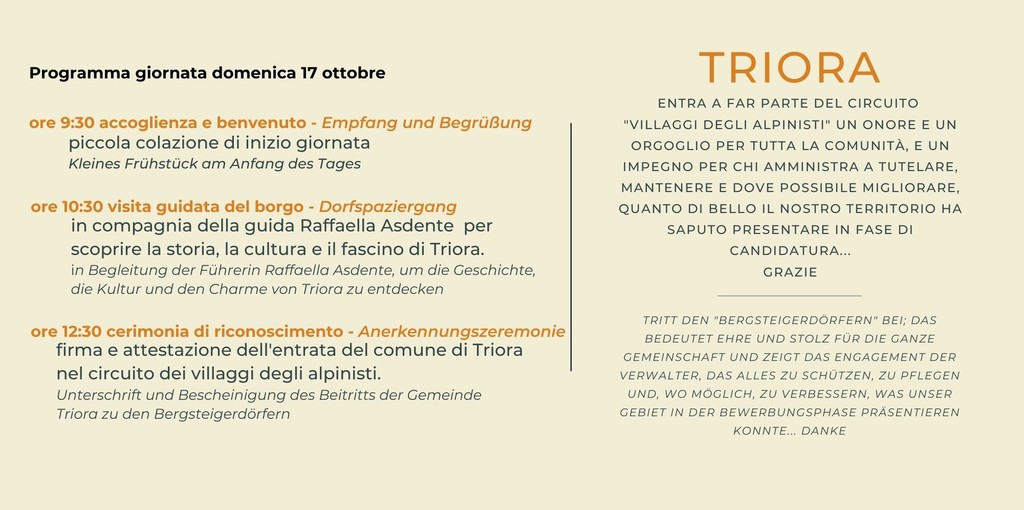 Programma giornata domenica 17 ottobre

ore 9:30 accoglienza e benvenuto - Empfang und Begrüßung
piccola colazione di inizio giornata
Kleines Frühstück am Anfang des Tages

ore 10:30 visita guidata del borgo - Dorfspaziergang
in compagnia della guida Raffaella Asdente per scoprire la storia, la cultura e il fascino di Triora.
in Begleitung der Führerin Raffaella Asdente, um die Geschichte, die Kultur und den Charme von Triora zu entdecken

ore 12:30 cerimonia di riconoscimento - Anerkennungszeremonie
firma e attestazione dell'entrata del comune di Triora nel circuito dei villaggi degli alpinisti.
Unterschrift und Bescheinigung des Beitritts der Gemeinde Triora zu den Bergsteigerdörfern

TRIORA

ENTRA A FAR PARTE DEL CIRCUITO "VILLAGGI DEGLI ALPINISTI" UN ONORE E UN ORGOGLIO PER TUTTA LA COMUNITÀ, E UN IMPEGNO PER CHI AMMINISTRA A TUTELARE, MANTENERE E DOVE POSSIBILE MIGLIORARE, QUANTO DI BELLO IL NOSTRO TERRITORIO HA SAPUTO PRESENTARE IN FASE DI CANDIDATURA...
GRAZIE

TRITT DEN "BERGSTEIGERDÖRFERN" BEI; DAS BEDEUTET EHRE UND STOLZ FÜR DIE GANZE GEMEINSCHAFT UND ZEIGT DAS ENGAGEMENT DER VERWALTER, DAS ALLES ZU SCHÜTZEN, ZU PFLEGEN UND, WO MÖGLICH, ZU VERBESSERN, WAS UNSER GEBIET IN DER BEWERBUNGSPHASE PRÄSENTIEREN KONNTE... DANKE